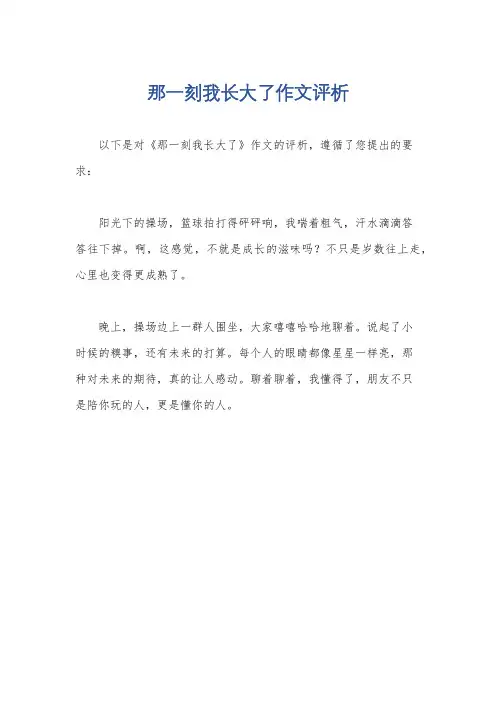 那一刻我长大了作文评析

以下是对《那一刻我长大了》作文的评析，遵循了您提出的要求：

阳光下的操场，篮球拍打得砰砰响，我喘着粗气，汗水滴滴答答往下掉。啊，这感觉，不就是成长的滋味吗？不只是岁数往上走，心里也变得更成熟了。

晚上，操场边上一群人围坐，大家嘻嘻哈哈地聊着。说起了小时候的糗事，还有未来的打算。每个人的眼睛都像星星一样亮，那种对未来的期待，真的让人感动。聊着聊着，我懂得了，朋友不只是陪你玩的人，更是懂你的人。